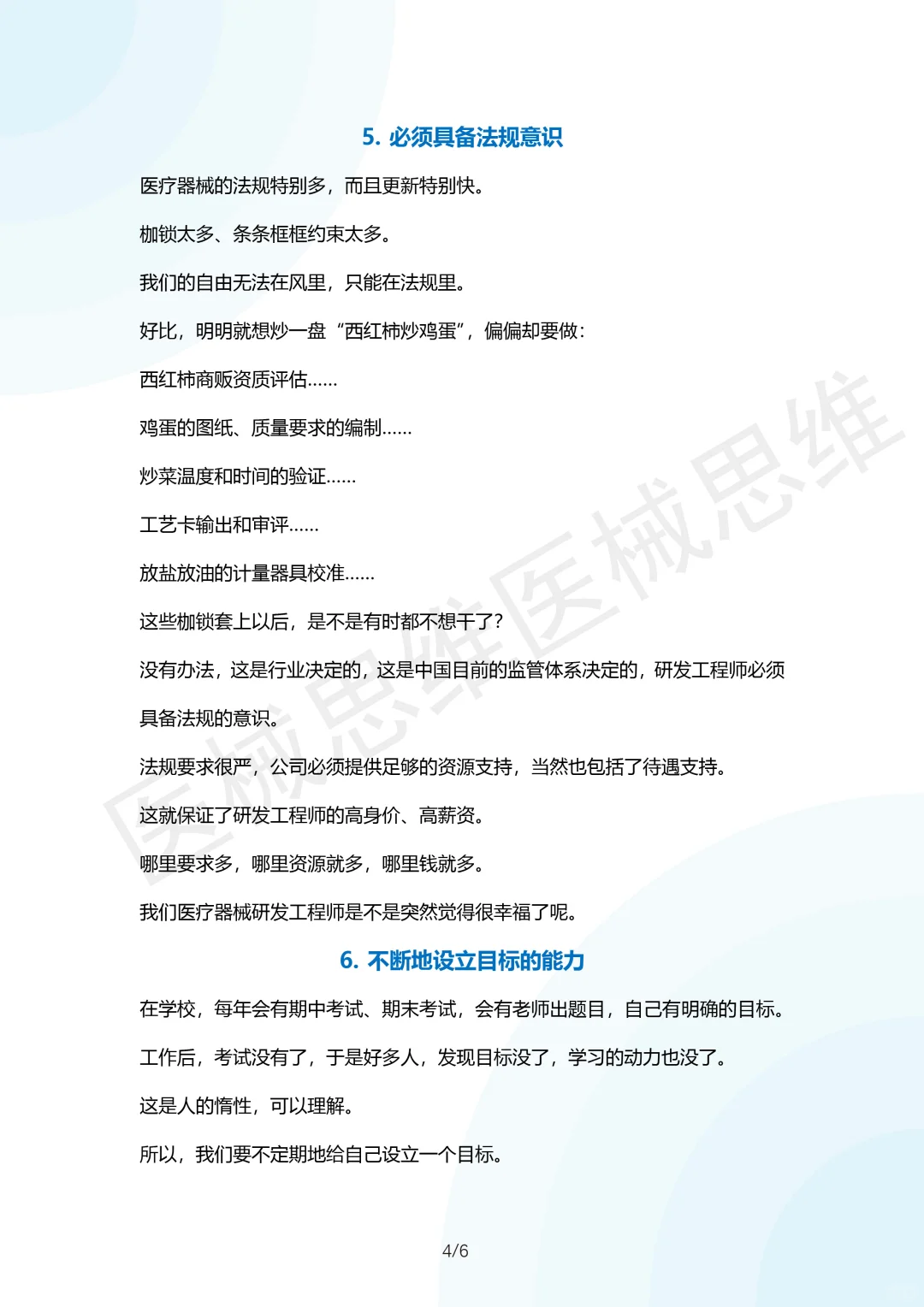 5. 必须具备法规意识

医疗器械的法规特别多，而且更新特别快。

枷锁太多、条条框框约束太多。

我们的自由无法在风里，只能在法规里。

好比，明明就想炒一盘“西红柿炒鸡蛋”，偏偏却要做：

西红柿商贩资质评估......

鸡蛋的图纸、质量要求的编制......

炒菜温度和时间的验证......

工艺卡输出和审评......

放盐放油的计量器具校准......

这些枷锁套上以后，是不是有时都不想干了？

没有办法，这是行业决定的，这是中国目前的监管体系决定的，研发工程师必须具备法规的意识。

法规要求很严，公司必须提供足够的资源支持，当然也包括了待遇支持。

这就保证了研发工程师的高身价、高薪资。

哪里要求多，哪里资源就多，哪里钱就多。

我们医疗器械研发工程师是不是突然觉得很幸福了呢。

6. 不断地设立目标的能力

在学校，每年会有期中考试、期末考试，会有老师出题目，自己有明确的目标。

工作后，考试没有了，于是好多人，发现目标没了，学习的动力也没了。

这是人的惰性，可以理解。

所以，我们要不定期地给自己设立一个目标。

医械思维医械思维

4/6